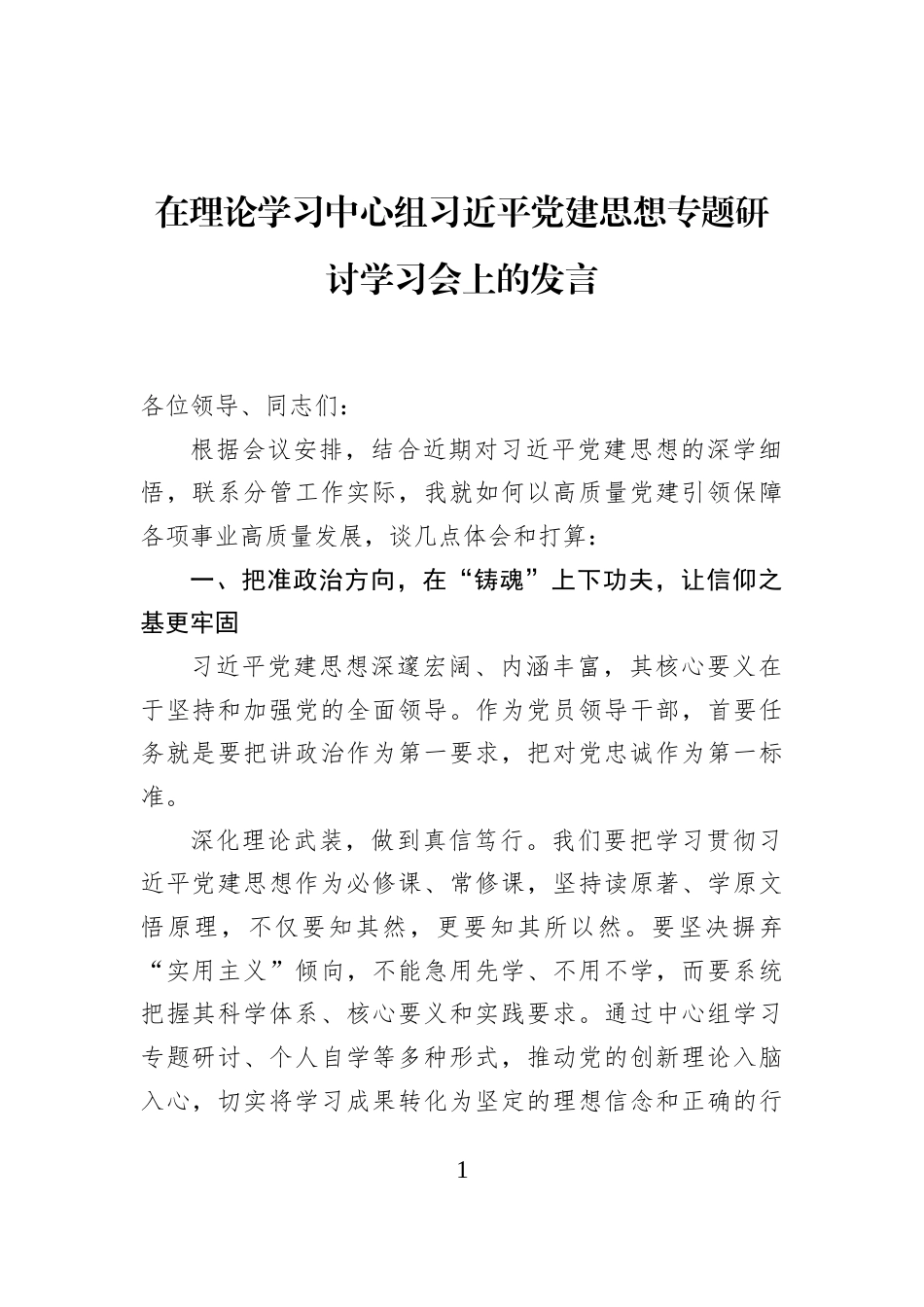 在理论学习中心组习近平党建思想专题研讨学习会上的发言

各位领导、同志们：

根据会议安排，结合近期对习近平党建思想的深学细悟，联系分管工作实际，我就如何以高质量党建引领保障各项事业高质量发展，谈几点体会和打算：

一、把准政治方向，在“铸魂”上下功夫，让信仰之基更牢固

习近平党建思想深邃宏阔、内涵丰富，其核心要义在于坚持和加强党的全面领导。作为党员领导干部，首要任务就是要把讲政治作为第一要求，把对党忠诚作为第一标准。

深化理论武装，做到真信笃行。我们要把学习贯彻习近平党建思想作为必修课、常修课，坚持读原著、学原文悟原理，不仅要知其然，更要知其所以然。要坚决摒弃“实用主义”倾向，不能急用先学、不用不学，而要系统把握其科学体系、核心要义和实践要求。通过中心组学习专题研讨、个人自学等多种形式，推动党的创新理论入脑入心，切实将学习成果转化为坚定的理想信念和正确的行

1